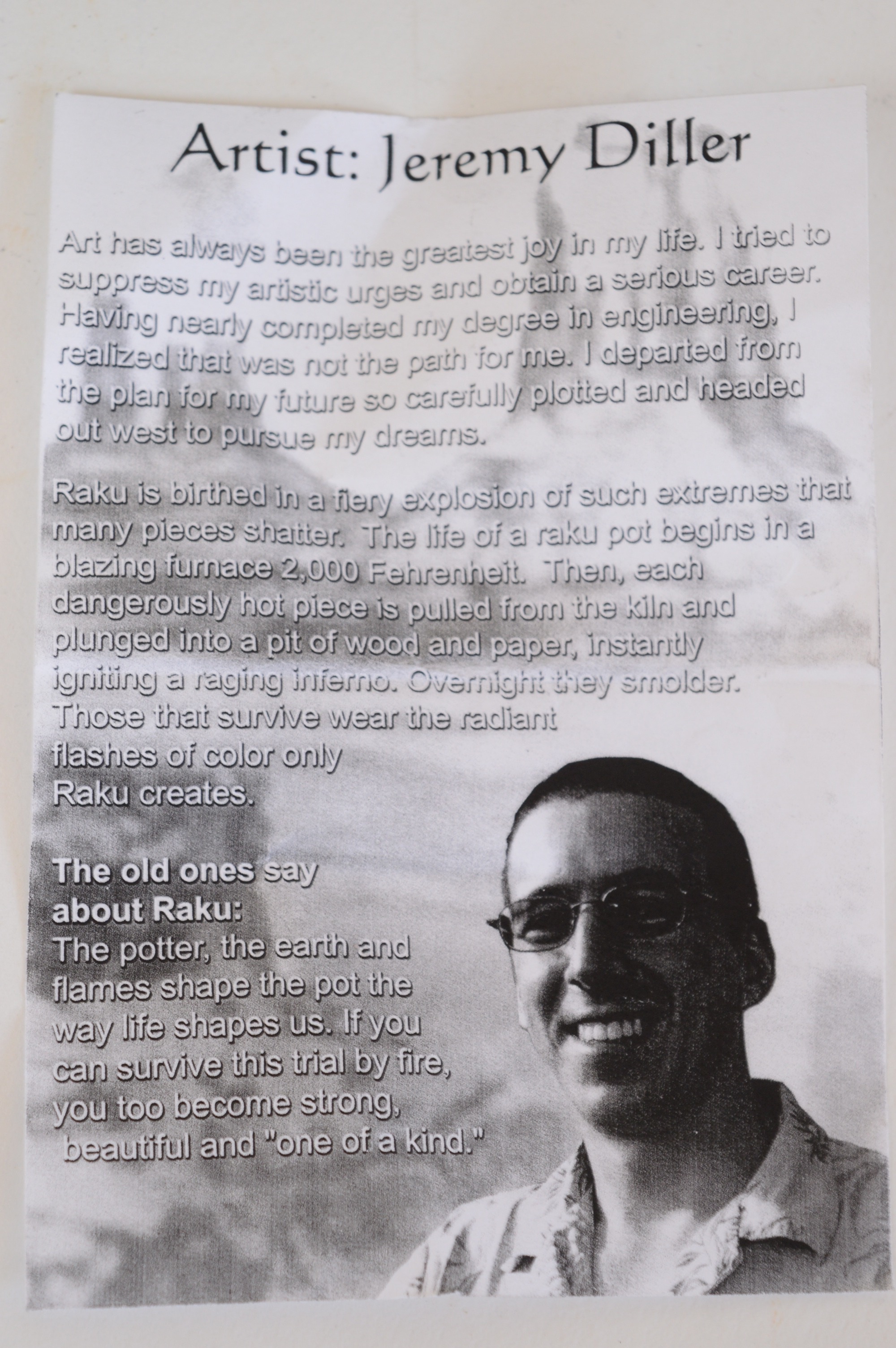 Artist: Jeremy Diller

Art has always been the greatest joy in my life. I tried to suppress my artistic urges and obtain a serious career. Having nearly completed my degree in engineering, I realized that was not the path for me. I departed from the plan for my future so carefully plotted and headed out west to pursue my dreams.

Raku is birthed in a fiery explosion of such extremes that many pieces shatter. The life of a raku pot begins in a blazing furnace 2,000 Fehrenheit. Then, each dangerously hot piece is pulled from the kiln and plunged into a pit of wood and paper, instantly igniting a raging inferno. Overnight they smolder. Those that survive wear the radiant flashes of color only Raku creates.

The old ones say about Raku:
The potter, the earth and flames shape the pot the way life shapes us. If you can survive this trial by fire, you too become strong, beautiful and "one of a kind."